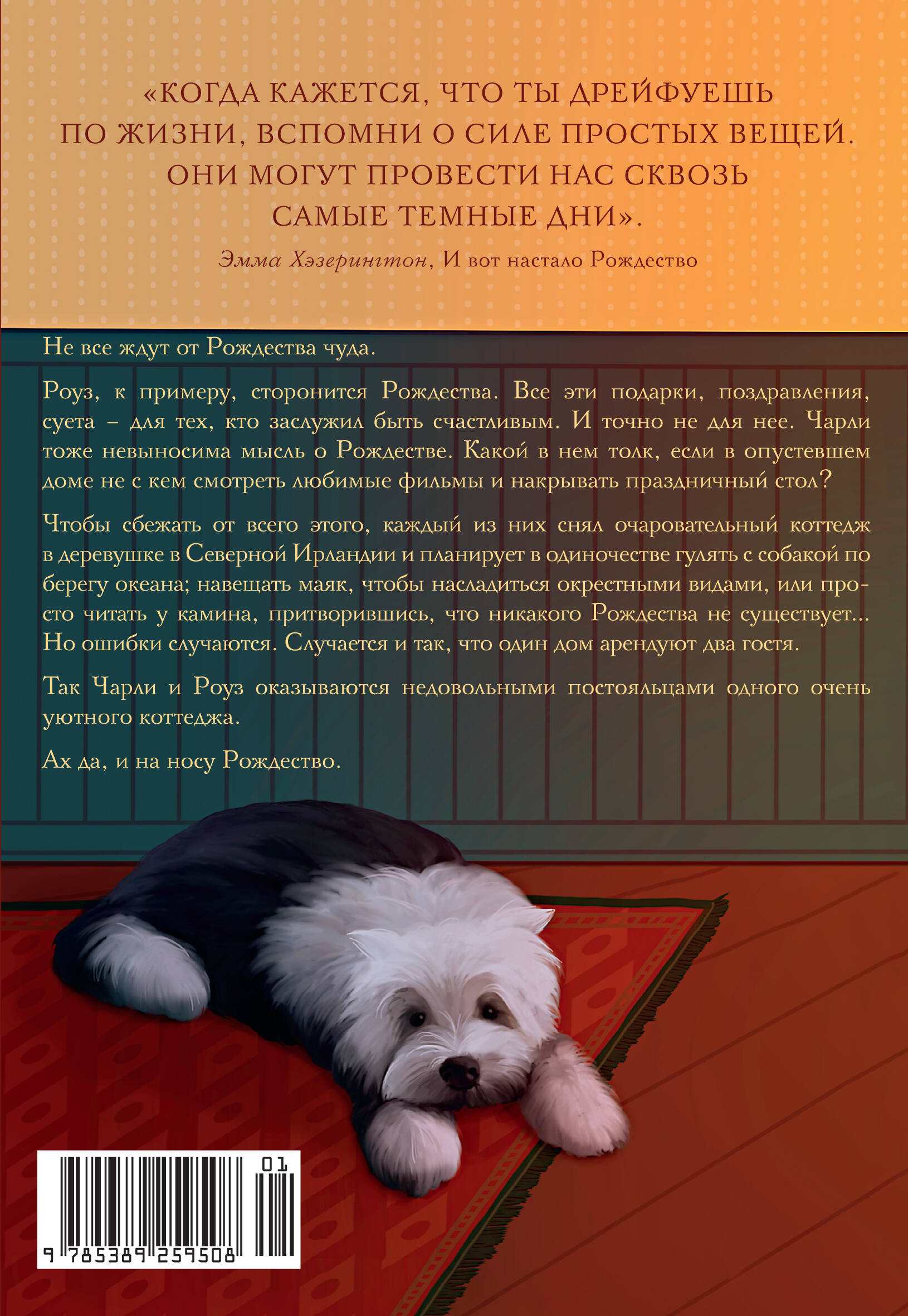 «КОГДА КАЖЕТСЯ, ЧТО ТЫ ДРЕЙФУЕШЬ ПО ЖИЗНИ, ВСПОМНИ О СИЛЕ ПРОСТЫХ ВЕЩЕЙ. ОНИ МОГУТ ПРОВЕСТИ НАС СКВОЗЬ САМЫЕ ТЕМНЫЕ ДНИ».

Эмма Хэзерингтон, И вот настало Рождество

Не все ждут от Рождества чуда.

Роуз, к примеру, сторонится Рождества. Все эти подарки, поздравления, суета – для тех, кто заслужил быть счастливым. И точно не для нее. Чарли тоже невыносима мысль о Рождестве. Какой в нем толк, если в опустевшем доме не с кем смотреть любимые фильмы и накрывать праздничный стол?

Чтобы сбежать от всего этого, каждый из них снял очаровательный коттедж в деревушке в Северной Ирландии и планирует в одиночестве гулять с собакой по берегу океана; навещать маяк, чтобы насладиться окрестными видами, или просто читать у камина, притворившись, что никакого Рождества не существует... Но ошибки случаются. Случается и так, что один дом арендуют два гостя.

Так Чарли и Роуз оказываются недовольными постояльцами одного очень уютного коттеджа.

Ах да, и на носу Рождество.

01

9 785389 259508